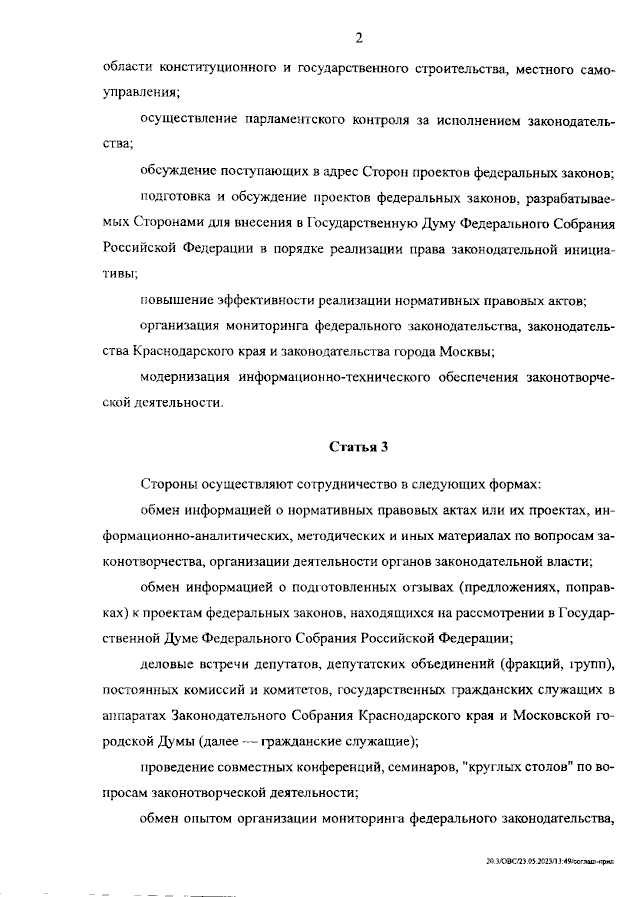 2

области конституционного и государственного строительства, местного самоуправления;

осуществление парламентского контроля за исполнением законодательства;

обсуждение поступающих в адрес Сторон проектов федеральных законов;

подготовка и обсуждение проектов федеральных законов, разрабатываемых Сторонами для внесения в Государственную Думу Федерального Собрания Российской Федерации в порядке реализации права законодательной инициативы;

повышение эффективности реализации нормативных правовых актов;

организация мониторинга федерального законодательства, законодательства Краснодарского края и законодательства города Москвы;

модернизация информационно-технического обеспечения законотворческой деятельности.

Статья 3

Стороны осуществляют сотрудничество в следующих формах:

обмен информацией о нормативных правовых актах или их проектах, информационно-аналитических, методических и иных материалах по вопросам законотворчества, организации деятельности органов законодательной власти;

обмен информацией о подготовленных отзывах (предложениях, поправках) к проектам федеральных законов, находящихся на рассмотрении в Государственной Думе Федерального Собрания Российской Федерации;

деловые встречи депутатов, депутатских объединений (фракций, групп), постоянных комиссий и комитетов, государственных гражданских служащих в аппаратах Законодательного Собрания Краснодарского края и Московской городской Думы (далее — гражданские служащие);

проведение совместных конференций, семинаров, "круглых столов" по вопросам законотворческой деятельности;

обмен опытом организации мониторинга федерального законодательства,

20.3/ОВС/23.05.2023/13:49/соглаш-прил